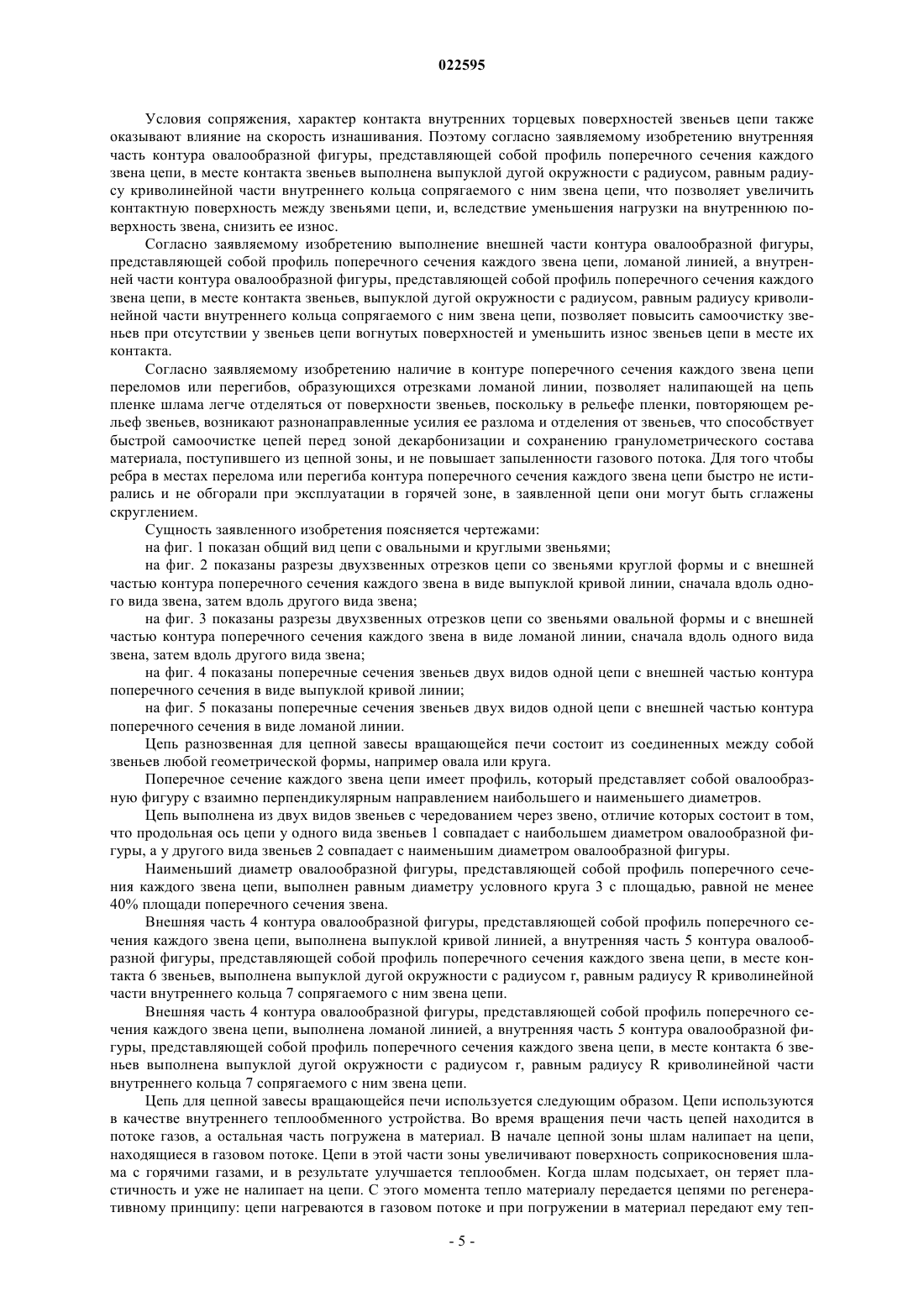 022595

Условия сопряжения, характер контакта внутренних торцевых поверхностей звеньев цепи также оказывают влияние на скорость изнашивания. Поэтому согласно заявляемому изобретению внутренняя часть контура овалообразной фигуры, представляющей собой профиль поперечного сечения каждого звена цепи, в месте контакта звеньев выполнена выпуклой дугой окружности с радиусом, равным радиусу криволинейной части внутреннего кольца сопрягаемого с ним звена цепи, что позволяет увеличить контактную поверхность между звеньями цепи, и, вследствие уменьшения нагрузки на внутреннюю поверхность звена, снизить ее износ.

Согласно заявляемому изобретению выполнение внешней части контура овалообразной фигуры, представляющей собой профиль поперечного сечения каждого звена цепи, ломаной линией, а внутренней части контура овалообразной фигуры, представляющей собой профиль поперечного сечения каждого звена цепи, в месте контакта звеньев, выпуклой дугой окружности с радиусом, равным радиусу криволинейной части внутреннего кольца сопрягаемого с ним звена цепи, позволяет повысить самоочистку звеньев при отсутствии у звеньев цепи вогнутых поверхностей и уменьшить износ звеньев цепи в месте их контакта.

Согласно заявляемому изобретению наличие в контуре поперечного сечения каждого звена цепи переломов или перегибов, образующихся отрезками ломаной линии, позволяет налипающей на цепь пленке шлама легче отделяться от поверхности звеньев, поскольку в рельефе пленки, повторяющем рельеф звеньев, возникают разнонаправленные усилия ее разлома и отделения от звеньев, что способствует быстрой самоочистке цепей перед зоной декарбонизации и сохранению гранулометрического состава материала, поступившего из цепной зоны, и не повышает запыленности газового потока. Для того чтобы ребра в местах перелома или перегиба контура поперечного сечения каждого звена цепи быстро не истирались и не обгорали при эксплуатации в горячей зоне, в заявленной цепи они могут быть сглажены скруглением.

Сущность заявленного изобретения поясняется чертежами:

на фиг. 1 показан общий вид цепи с овальными и круглыми звеньями;

на фиг. 2 показаны разрезы двухзвенных отрезков цепи со звеньями круглой формы и с внешней частью контура поперечного сечения каждого звена в виде выпуклой кривой линии, сначала вдоль одного вида звена, затем вдоль другого вида звена;

на фиг. 3 показаны разрезы двухзвенных отрезков цепи со звеньями овальной формы и с внешней частью контура поперечного сечения каждого звена в виде ломаной линии, сначала вдоль одного вида звена, затем вдоль другого вида звена;

на фиг. 4 показаны поперечные сечения звеньев двух видов одной цепи с внешней частью контура поперечного сечения в виде выпуклой кривой линии;

на фиг. 5 показаны поперечные сечения звеньев двух видов одной цепи с внешней частью контура поперечного сечения в виде ломаной линии.

Цепь разнозвенная для цепной завесы вращающейся печи состоит из соединенных между собой звеньев любой геометрической формы, например овала или круга.

Поперечное сечение каждого звена цепи имеет профиль, который представляет собой овалообразную фигуру с взаимно перпендикулярным направлением наибольшего и наименьшего диаметров.

Цепь выполнена из двух видов звеньев с чередованием через звено, отличие которых состоит в том, что продольная ось цепи у одного вида звеньев 1 совпадает с наибольшем диаметром овалообразной фигуры, а у другого вида звеньев 2 совпадает с наименьшим диаметром овалообразной фигуры.

Наименьший диаметр овалообразной фигуры, представляющей собой профиль поперечного сечения каждого звена цепи, выполнен равным диаметру условного круга 3 с площадью, равной не менее 40% площади поперечного сечения звена.

Внешняя часть 4 контура овалообразной фигуры, представляющей собой профиль поперечного сечения каждого звена цепи, выполнена выпуклой кривой линией, а внутренняя часть 5 контура овалообразной фигуры, представляющей собой профиль поперечного сечения каждого звена цепи, в месте контакта 6 звеньев, выполнена выпуклой дугой окружности с радиусом r, равным радиусу R криволинейной части внутреннего кольца 7 сопрягаемого с ним звена цепи.

Внешняя часть 4 контура овалообразной фигуры, представляющей собой профиль поперечного сечения каждого звена цепи, выполнена ломаной линией, а внутренняя часть 5 контура овалообразной фигуры, представляющей собой профиль поперечного сечения каждого звена цепи, в месте контакта 6 звеньев выполнена выпуклой дугой окружности с радиусом r, равным радиусу R криволинейной части внутреннего кольца 7 сопрягаемого с ним звена цепи.

Цепь для цепной завесы вращающейся печи используется следующим образом. Цепи используются в качестве внутреннего теплообменного устройства. Во время вращения печи часть цепей находится в потоке газов, а остальная часть погружена в материал. В начале цепной зоны шлам налипает на цепи, находящиеся в газовом потоке. Цепи в этой части зоны увеличивают поверхность соприкосновения шлама с горячими газами, и в результате улучшается теплообмен. Когда шлам подсыхает, он теряет пластичность и уже не налипает на цепи. С этого момента тепло материалу передается цепями по регенеративному принципу: цепи нагреваются в газовом потоке и при погружении в материал передают ему теп-

- 5 -